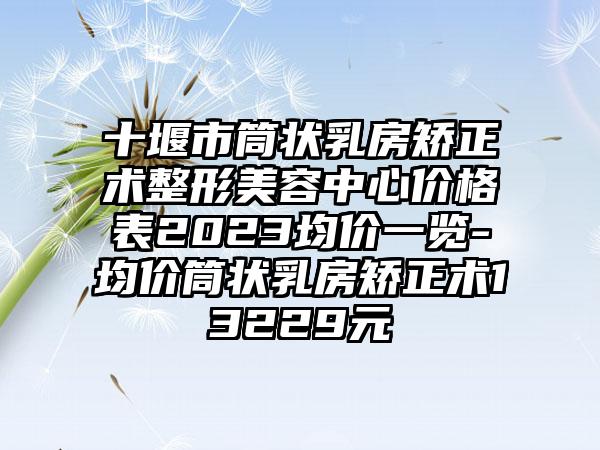 十堰市筒状乳房矫正术整形美容中心价格表2023均价一览-均价筒状乳房矫正术13229元